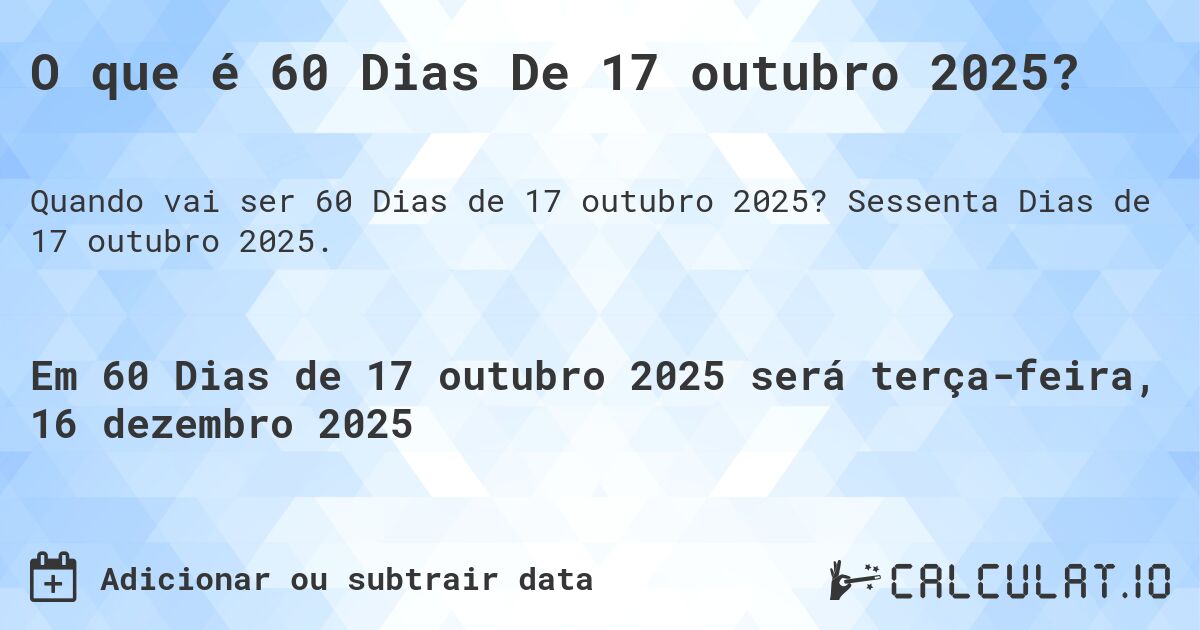 O que é 60 Dias De 17 outubro 2025?

Quando vai ser 60 Dias de 17 outubro 2025? Sessenta Dias de 17 outubro 2025.

Em 60 Dias de 17 outubro 2025 será terça-feira, 16 dezembro 2025

Adicionar ou subtrair data

CALCULAT.IO